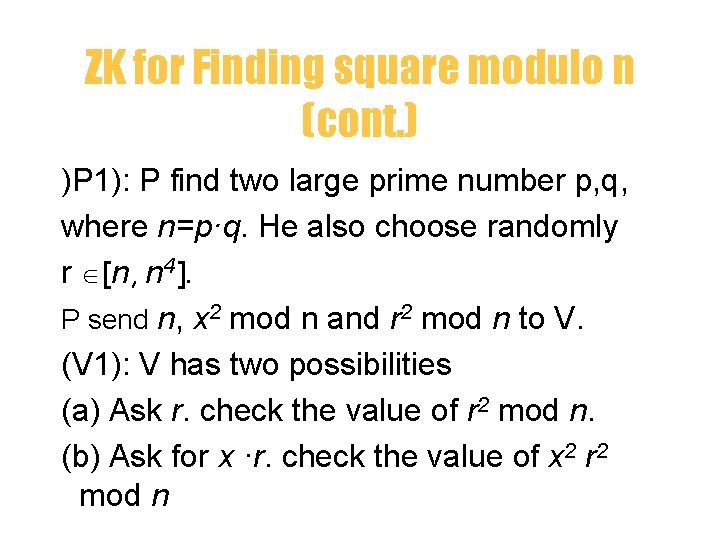 ZK for Finding square modulo n (cont.)

)P1): P find two large prime number p,q, where $n=p \cdot q$. He also choose randomly r $\in [n, n^4]$.

P send $n$, $x^2$ mod n and $r^2$ mod $n$ to V.

(V1): V has two possibilities

(a) Ask $r$. check the value of $r^2$ mod $n$.

(b) Ask for $x \cdot r$. check the value of $x^2 r^2$ mod $n$